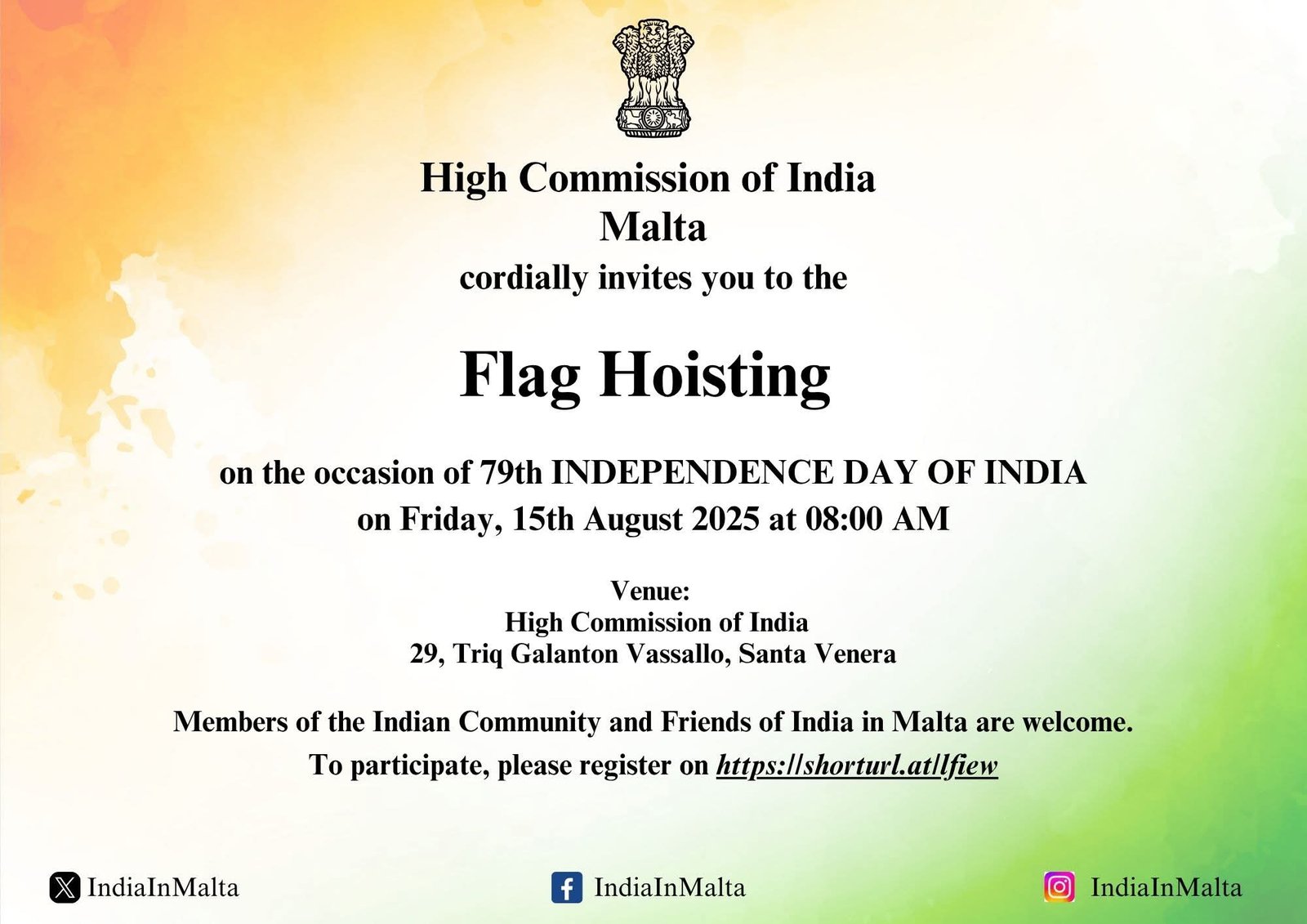 High Commission of India
Malta
cordially invites you to the

Flag Hoisting

on the occasion of 79th INDEPENDENCE DAY OF INDIA
on Friday, 15th August 2025 at 08:00 AM

Venue:
High Commission of India
29, Triq Galanton Vassallo, Santa Venera

Members of the Indian Community and Friends of India in Malta are welcome.
To participate, please register on https://shorturl.at/lfiew

IndiaInMalta IndiaInMalta IndiaInMalta